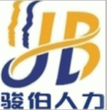 JB
骏伯人力